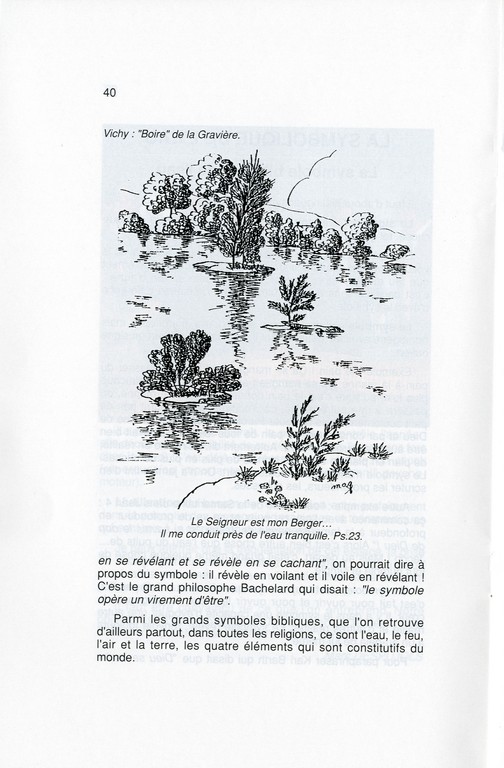 40

Vichy : "Boire" de la Gravière.

Le Seigneur est mon Berger...
Il me conduit près de l'eau tranquille. Ps.23.

en se révélant et se révèle en se cachant", on pourrait dire à propos du symbole : il révèle en voilant et il voile en révélant ! C'est le grand philosophe Bachelard qui disait : "le symbole opère un virement d'être".

Parmi les grands symboles bibliques, que l'on retrouve d'ailleurs partout, dans toutes les religions, ce sont l'eau, le feu, l'air et la terre, les quatre éléments qui sont constitutifs du monde.